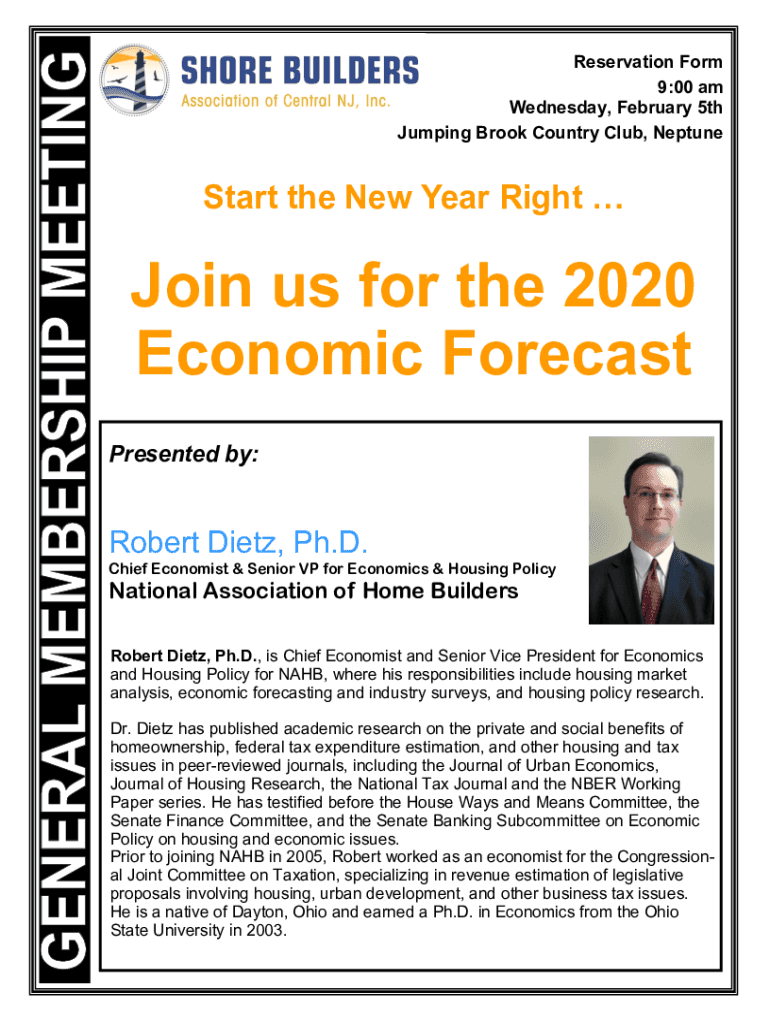 GENERAL MEMBERSHIP MEETING

SHORE BUILDERS
Association of Central NJ, Inc.

Reservation Form
9:00 am
Wednesday, February 5th
Jumping Brook Country Club, Neptune

Start the New Year Right …

Join us for the 2020 Economic Forecast

Presented by:

Robert Dietz, Ph.D.
Chief Economist & Senior VP for Economics & Housing Policy
National Association of Home Builders

Robert Dietz, Ph.D., is Chief Economist and Senior Vice President for Economics and Housing Policy for NAHB, where his responsibilities include housing market analysis, economic forecasting and industry surveys, and housing policy research.

Dr. Dietz has published academic research on the private and social benefits of homeownership, federal tax expenditure estimation, and other housing and tax issues in peer-reviewed journals, including the Journal of Urban Economics, Journal of Housing Research, the National Tax Journal and the NBER Working Paper series. He has testified before the House Ways and Means Committee, the Senate Finance Committee, and the Senate Banking Subcommittee on Economic Policy on housing and economic issues.
Prior to joining NAHB in 2005, Robert worked as an economist for the Congressional Joint Committee on Taxation, specializing in revenue estimation of legislative proposals involving housing, urban development, and other business tax issues. He is a native of Dayton, Ohio and earned a Ph.D. in Economics from the Ohio State University in 2003.